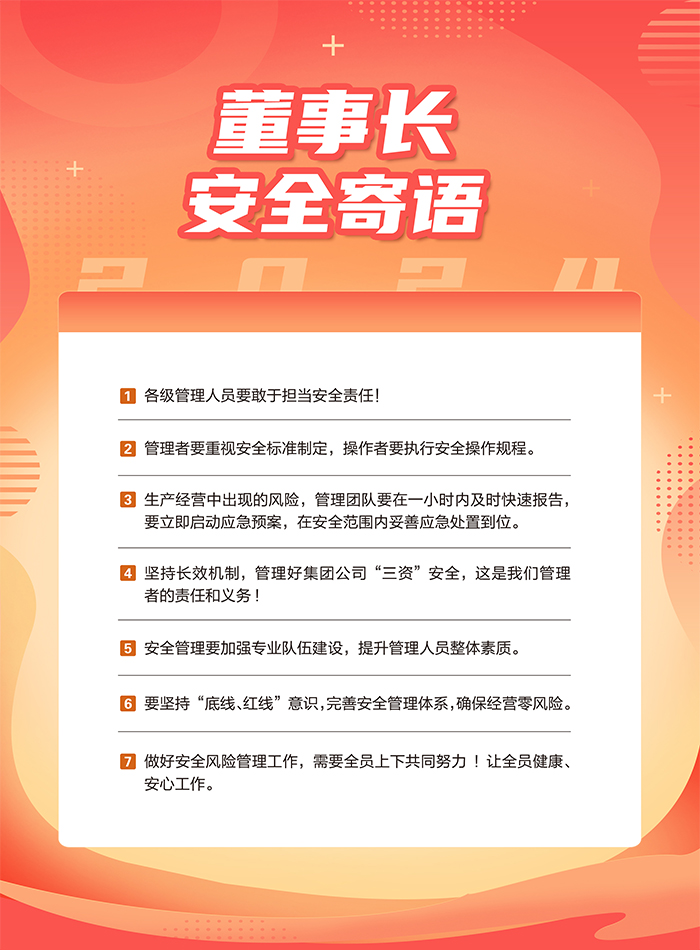 董事长
安全寄语

2024

1 各级管理人员要敢于担当安全责任！

2 管理者要重视安全标准制定，操作者要执行安全操作规程。

3 生产经营中出现的风险，管理团队要在一小时内及时快速报告，要立即启动应急预案，在安全范围内妥善应急处置到位。

4 坚持长效机制，管理好集团公司“三资”安全，这是我们管理者的责任和义务！

5 安全管理要加强专业队伍建设，提升管理人员整体素质。

6 要坚持“底线、红线”意识，完善安全管理体系，确保经营零风险。

7 做好安全风险管理工作，需要全员上下共同努力！让全员健康、安心工作。